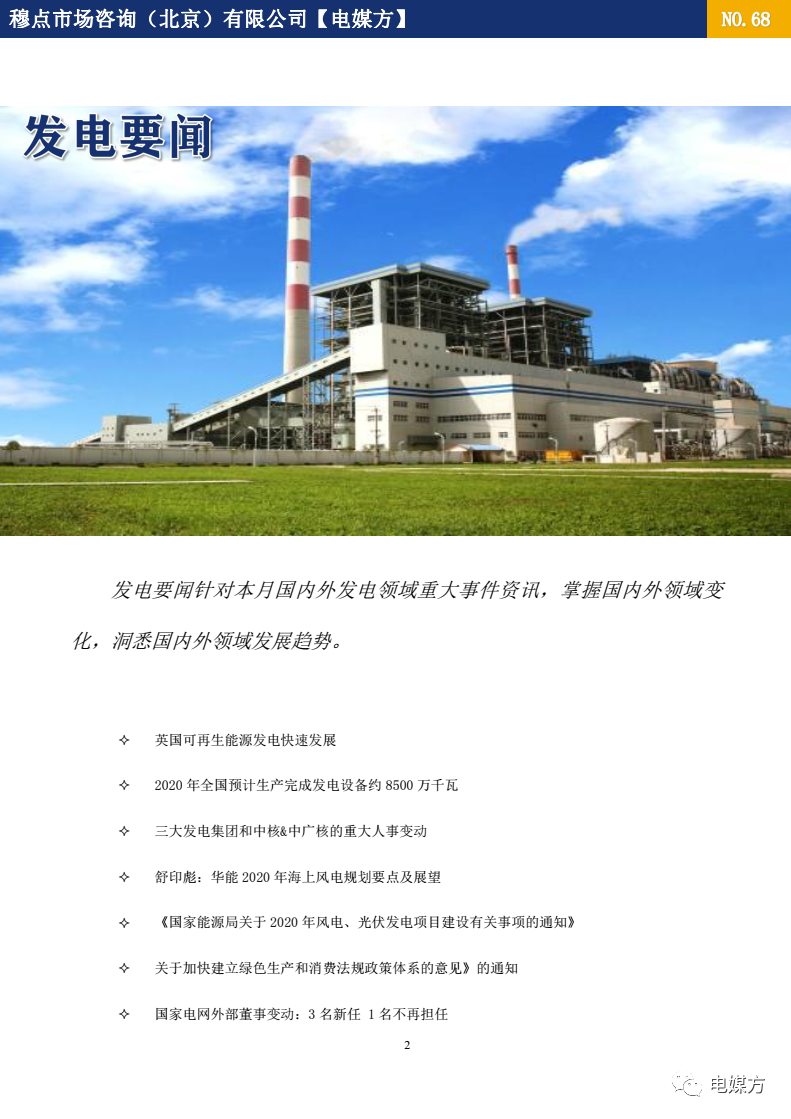 穆点市场咨询（北京）有限公司【电媒方】

NO.68

发电要闻

发电要闻针对本月国内外发电领域重大事件资讯，掌握国内外领域变化，洞悉国内外领域发展趋势。

✧ 英国可再生能源发电快速发展

✧ 2020年全国预计生产完成发电设备约8500万千瓦

✧ 三大发电集团和中核&中广核的重大人事变动

✧ 舒印彪：华能2020年海上风电规划要点及展望

✧ 《国家能源局关于2020年风电、光伏发电项目建设有关事项的通知》

✧ 关于加快建立绿色生产和消费法规政策体系的意见》的通知

✧ 国家电网外部董事变动：3名新任 1名不再担任

2

电媒方